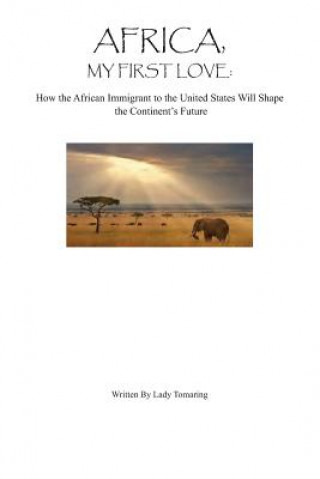 AFRICA,
MY FIRST LOVE:

How the African Immigrant to the United States Will Shape the Continent's Future

Written By Lady Tomaring